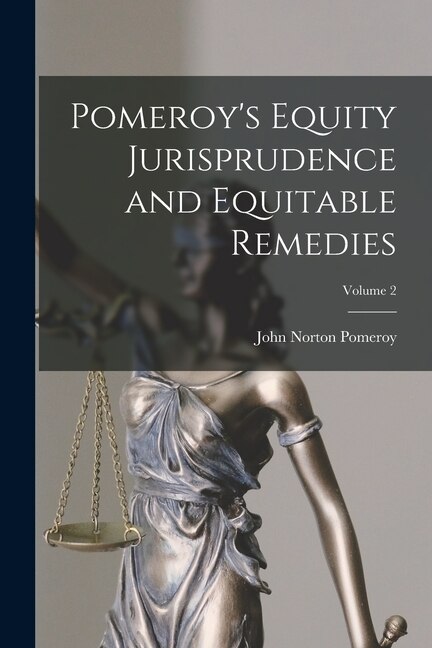 Pomeroy's Equity Jurisprudence and Equitable Remedies

Volume 2

John Norton Pomeroy